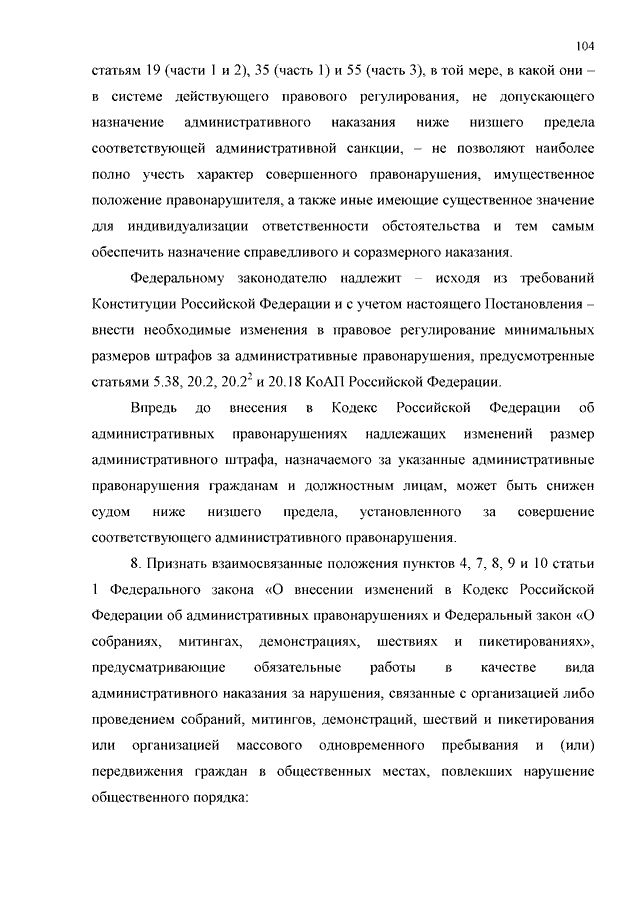 104

статьям 19 (части 1 и 2), 35 (часть 1) и 55 (часть 3), в той мере, в какой они – в системе действующего правового регулирования, не допускающего назначение административного наказания ниже низшего предела соответствующей административной санкции, – не позволяют наиболее полно учесть характер совершенного правонарушения, имущественное положение правонарушителя, а также иные имеющие существенное значение для индивидуализации ответственности обстоятельства и тем самым обеспечить назначение справедливого и соразмерного наказания.

Федеральному законодателю надлежит – исходя из требований Конституции Российской Федерации и с учетом настоящего Постановления – внести необходимые изменения в правовое регулирование минимальных размеров штрафов за административные правонарушения, предусмотренные статьями 5.38, 20.2, $20.2^2$ и 20.18 КоАП Российской Федерации.

Впредь до внесения в Кодекс Российской Федерации об административных правонарушениях надлежащих изменений размер административного штрафа, назначаемого за указанные административные правонарушения гражданам и должностным лицам, может быть снижен судом ниже низшего предела, установленного за совершение соответствующего административного правонарушения.

8. Признать взаимосвязанные положения пунктов 4, 7, 8, 9 и 10 статьи 1 Федерального закона «О внесении изменений в Кодекс Российской Федерации об административных правонарушениях и Федеральный закон «О собраниях, митингах, демонстрациях, шествиях и пикетированиях», предусматривающие обязательные работы в качестве вида административного наказания за нарушения, связанные с организацией либо проведением собраний, митингов, демонстраций, шествий и пикетирования или организацией массового одновременного пребывания и (или) передвижения граждан в общественных местах, повлекших нарушение общественного порядка: